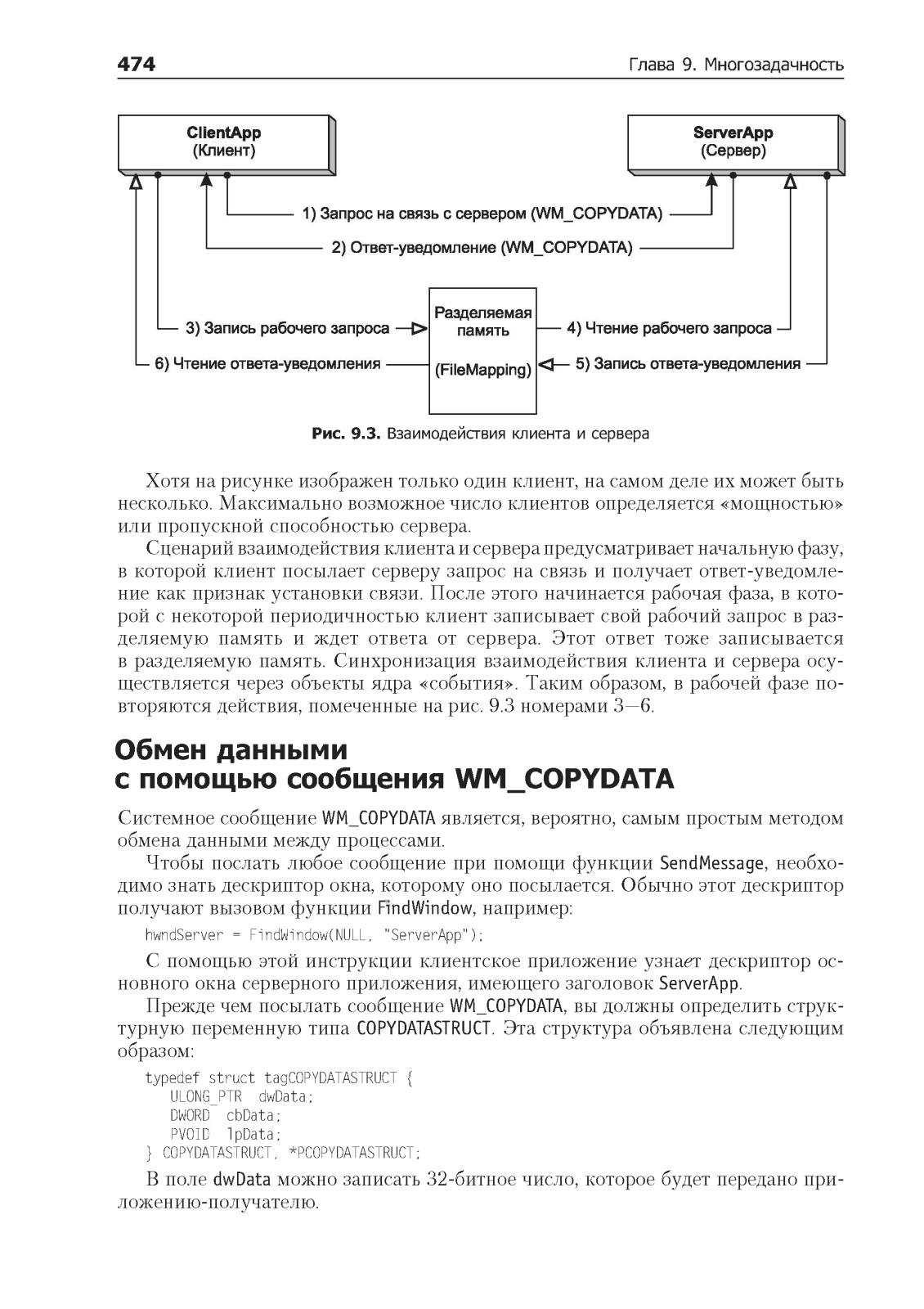 474 Глава 9. Многозадачность

ClientApp
(Клиент)

ServerApp
(Сервер)

1) Запрос на связь с сервером (WM_COPYDATA)

2) Ответ-уведомление (WM_COPYDATA)

3) Запись рабочего запроса

Разделяемая память

(FileMapping)

4) Чтение рабочего запроса

6) Чтение ответа-уведомления

5) Запись ответа-уведомления

Рис. 9.3. Взаимодействия клиента и сервера

Хотя на рисунке изображен только один клиент, на самом деле их может быть несколько. Максимально возможное число клиентов определяется «мощностью» или пропускной способностью сервера.

Сценарий взаимодействия клиента и сервера предусматривает начальную фазу, в которой клиент посылает серверу запрос на связь и получает ответ-уведомление как признак установки связи. После этого начинается рабочая фаза, в которой с некоторой периодичностью клиент записывает свой рабочий запрос в разделяемую память и ждет ответа от сервера. Этот ответ тоже записывается в разделяемую память. Синхронизация взаимодействия клиента и сервера осуществляется через объекты ядра «события». Таким образом, в рабочей фазе повторяются действия, помеченные на рис. 9.3 номерами 3—6.

Обмен данными с помощью сообщения WM_COPYDATA

Системное сообщение WM_COPYDATA является, вероятно, самым простым методом обмена данными между процессами.

Чтобы послать любое сообщение при помощи функции SendMessage, необходимо знать дескриптор окна, которому оно посылается. Обычно этот дескриптор получают вызовом функции FindWindow, например:

hwndServer = FindWindow(NULL, "ServerApp");

С помощью этой инструкции клиентское приложение узнает дескриптор основного окна серверного приложения, имеющего заголовок ServerApp.

Прежде чем посылать сообщение WM_COPYDATA, вы должны определить структурную переменную типа COPYDATASTRUCT. Эта структура объявлена следующим образом:

typedef struct tagCOPYDATASTRUCT {
   ULONG_PTR  dwData;
   DWORD  cbData;
   PVOID  lpData;
} COPYDATASTRUCT, *PCOPYDATASTRUCT;

В поле dwData можно записать 32-битное число, которое будет передано приложению-получателю.